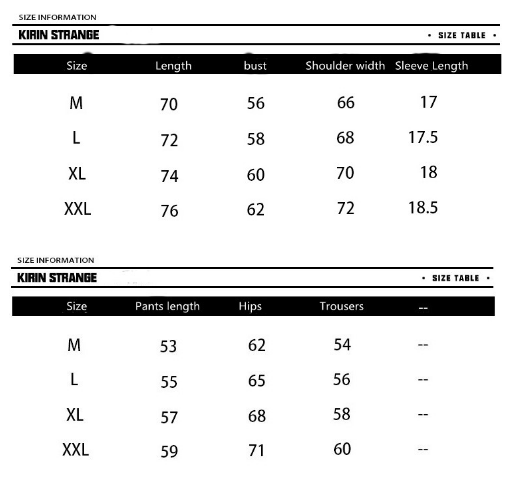 SIZE INFORMATION

KIRIN STRANGE

• SIZE TABLE •

| Size | Length | bust | Shoulder width | Sleeve Length |
|---|---|---|---|---|
| M | 70 | 56 | 66 | 17 |
| L | 72 | 58 | 68 | 17.5 |
| XL | 74 | 60 | 70 | 18 |
| XXL | 76 | 62 | 72 | 18.5 |

SIZE INFORMATION

KIRIN STRANGE

• SIZE TABLE •

| Size | Pants length | Hips | Trousers | -- |
|---|---|---|---|---|
| M | 53 | 62 | 54 | -- |
| L | 55 | 65 | 56 | -- |
| XL | 57 | 68 | 58 | -- |
| XXL | 59 | 71 | 60 | -- |